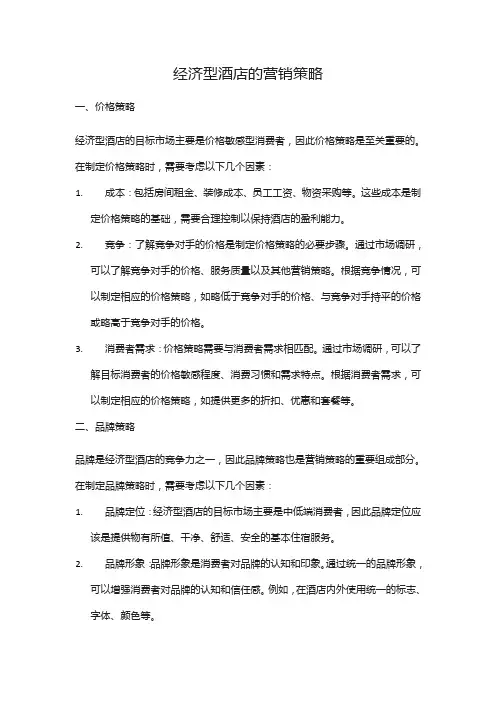 经济型酒店的营销策略

一、价格策略

经济型酒店的目标市场主要是价格敏感型消费者，因此价格策略是至关重要的。在制定价格策略时，需要考虑以下几个因素：

1. 成本：包括房间租金、装修成本、员工工资、物资采购等。这些成本是制定价格策略的基础，需要合理控制以保持酒店的盈利能力。

2. 竞争：了解竞争对手的价格是制定价格策略的必要步骤。通过市场调研，可以了解竞争对手的价格、服务质量以及其他营销策略。根据竞争情况，可以制定相应的价格策略，如略低于竞争对手的价格、与竞争对手持平的价格或略高于竞争对手的价格。

3. 消费者需求：价格策略需要与消费者需求相匹配。通过市场调研，可以了解目标消费者的价格敏感程度、消费习惯和需求特点。根据消费者需求，可以制定相应的价格策略，如提供更多的折扣、优惠和套餐等。

二、品牌策略

品牌是经济型酒店的竞争力之一，因此品牌策略也是营销策略的重要组成部分。在制定品牌策略时，需要考虑以下几个因素：

1. 品牌定位：经济型酒店的目标市场主要是中低端消费者，因此品牌定位应该是提供物有所值、干净、舒适、安全的基本住宿服务。

2. 品牌形象：品牌形象是消费者对品牌的认知和印象。通过统一的品牌形象，可以增强消费者对品牌的认知和信任感。例如，在酒店内外使用统一的标志、字体、颜色等。